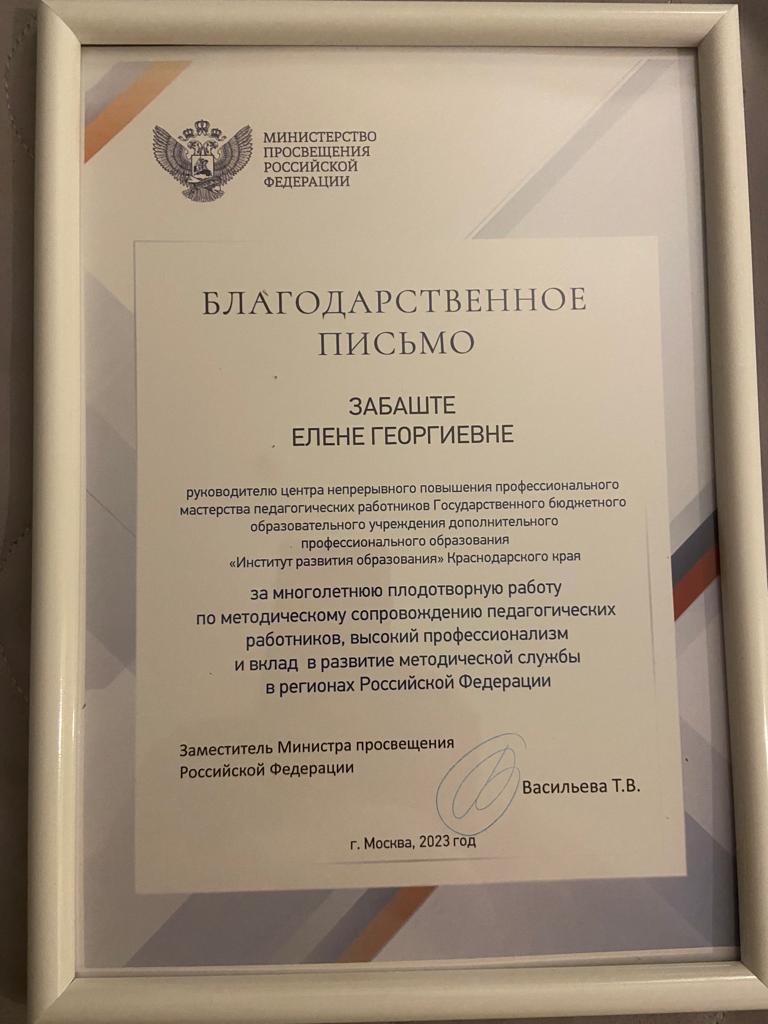 МИНИСТЕРСТВО ПРОСВЕЩЕНИЯ РОССИЙСКОЙ ФЕДЕРАЦИИ

БЛАГОДАРСТВЕННОЕ ПИСЬМО

ЗАБАШТЕ ЕЛЕНЕ ГЕОРГИЕВНЕ

руководителю центра непрерывного повышения профессионального мастерства педагогических работников Государственного бюджетного образовательного учреждения дополнительного профессионального образования «Институт развития образования» Краснодарского края

за многолетнюю плодотворную работу по методическому сопровождению педагогических работников, высокий профессионализм и вклад в развитие методической службы в регионах Российской Федерации

Заместитель Министра просвещения Российской Федерации

Васильева Т.В.

г. Москва, 2023 год